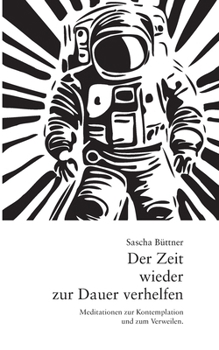 Sascha Büttner

Der Zeit
wieder
zur Dauer verhelfen

Meditationen zur Kontemplation
und zum Verweilen.